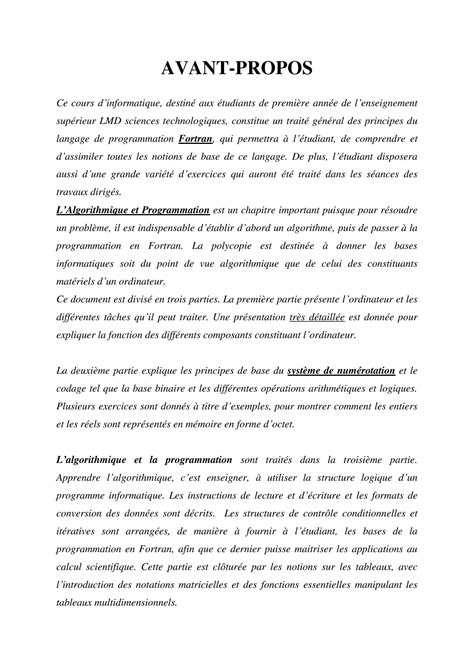 AVANT-PROPOS

Ce cours d'informatique, destiné aux étudiants de première année de l'enseignement supérieur LMD sciences technologiques, constitue un traité général des principes du langage de programmation Fortran, qui permettra à l'étudiant, de comprendre et d'assimiler toutes les notions de base de ce langage. De plus, l'étudiant disposera aussi d'une grande variété d'exercices qui auront été traité dans les séances des travaux dirigés.
L'Algorithmique et Programmation est un chapitre important puisque pour résoudre un problème, il est indispensable d'établir d'abord un algorithme, puis de passer à la programmation en Fortran. La polycopie est destinée à donner les bases informatiques soit du point de vue algorithmique que de celui des constituants matériels d'un ordinateur.
Ce document est divisé en trois parties. La première partie présente l'ordinateur et les différentes tâches qu'il peut traiter. Une présentation très détaillée est donnée pour expliquer la fonction des différents composants constituant l'ordinateur.

La deuxième partie explique les principes de base du système de numérotation et le codage tel que la base binaire et les différentes opérations arithmétiques et logiques. Plusieurs exercices sont donnés à titre d'exemples, pour montrer comment les entiers et les réels sont représentés en mémoire en forme d'octet.

L'algorithmique et la programmation sont traités dans la troisième partie. Apprendre l'algorithmique, c'est enseigner, à utiliser la structure logique d'un programme informatique. Les instructions de lecture et d'écriture et les formats de conversion des données sont décrits. Les structures de contrôle conditionnelles et itératives sont arrangées, de manière à fournir à l'étudiant, les bases de la programmation en Fortran, afin que ce dernier puisse maitriser les applications au calcul scientifique. Cette partie est clôturée par les notions sur les tableaux, avec l'introduction des notations matricielles et des fonctions essentielles manipulant les tableaux multidimensionnels.